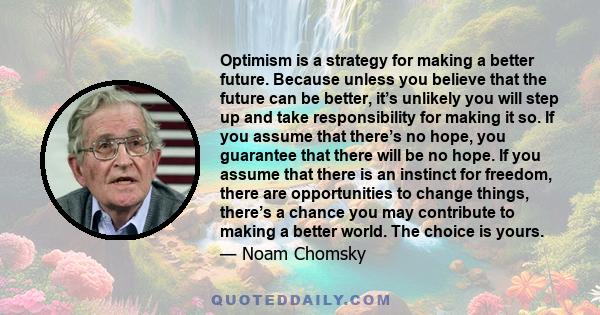 Optimism is a strategy for making a better future. Because unless you believe that the future can be better, it's unlikely you will step up and take responsibility for making it so. If you assume that there's no hope, you guarantee that there will be no hope. If you assume that there is an instinct for freedom, there are opportunities to change things, there's a chance you may contribute to making a better world. The choice is yours.

— Noam Chomsky

QUOTEDDAILY.COM